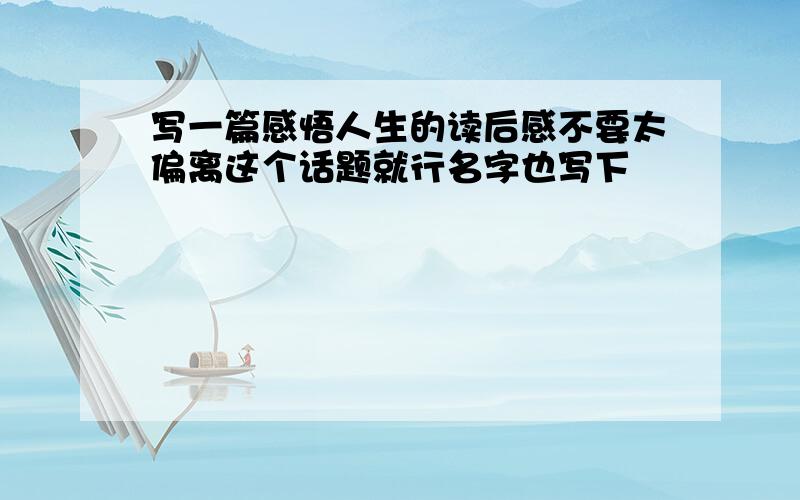 写一篇感悟人生的读后感不要太偏离这个话题就行名字也写下